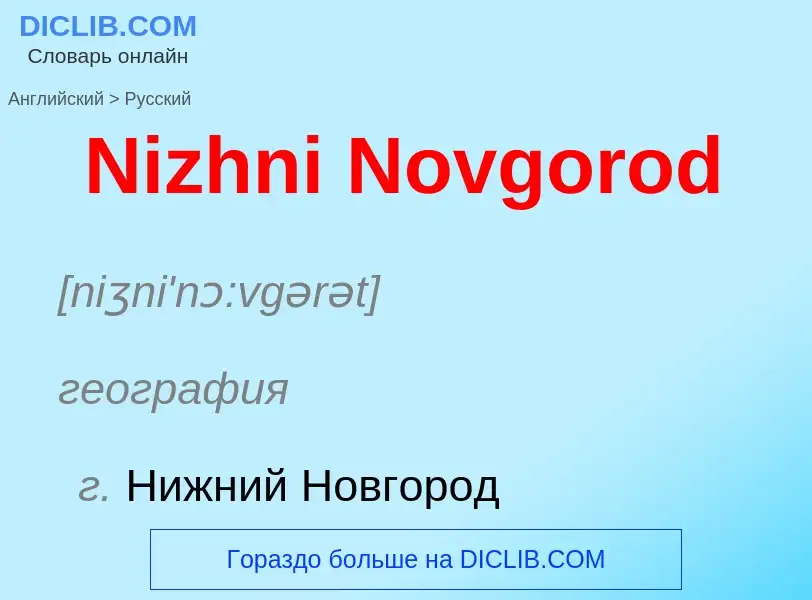 DICLIB.COM
Словарь онлайн

Английский > Русский

Nizhni Novgorod

[niʒni'nɔ:vgərət]

география

г. Нижний Новгород

Гораздо больше на DICLIB.COM